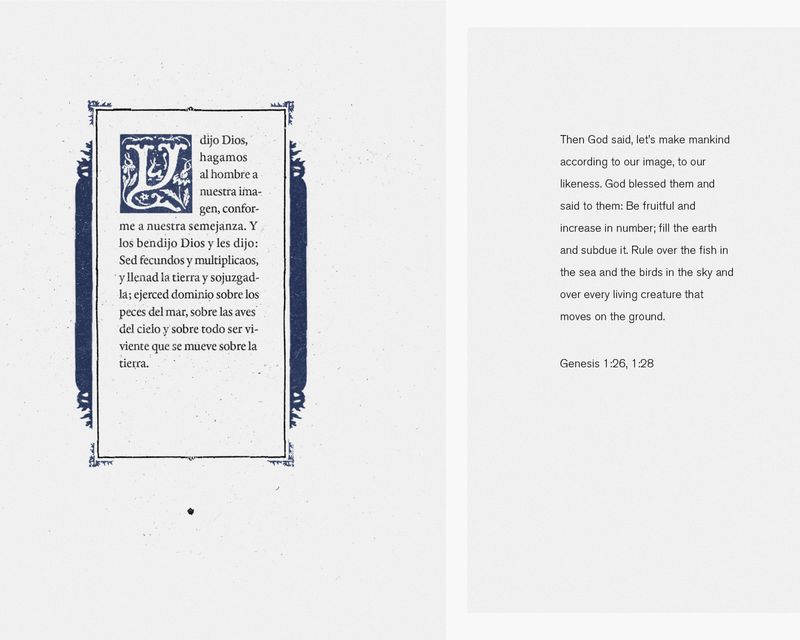 Y dijo Dios, hagamos al hombre a nuestra imagen, conforme a nuestra semejanza. Y los bendijo Dios y les dijo: Sed fecundos y multiplicaos, y llenad la tierra y sojuzgadla; ejerced dominio sobre los peces del mar, sobre las aves del cielo y sobre todo ser viviente que se mueve sobre la tierra.

Then God said, let's make mankind according to our image, to our likeness. God blessed them and said to them: Be fruitful and increase in number; fill the earth and subdue it. Rule over the fish in the sea and the birds in the sky and over every living creature that moves on the ground.

Genesis 1:26, 1:28